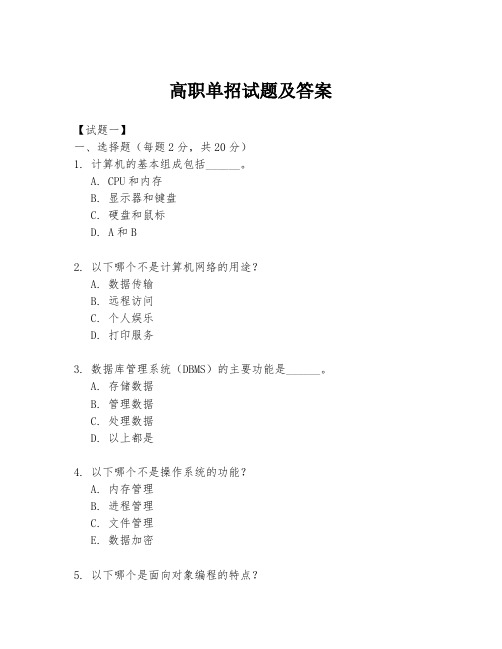 高职单招试题及答案

【试题一】
一、选择题（每题 2 分，共 20 分）
1. 计算机的基本组成包括______。
A. CPU 和内存
B. 显示器和键盘
C. 硬盘和鼠标
D. A 和 B

2. 以下哪个不是计算机网络的用途？
A. 数据传输
B. 远程访问
C. 个人娱乐
D. 打印服务

3. 数据库管理系统（DBMS）的主要功能是______。
A. 存储数据
B. 管理数据
C. 处理数据
D. 以上都是

4. 以下哪个不是操作系统的功能？
A. 内存管理
B. 进程管理
C. 文件管理
E. 数据加密

5. 以下哪个是面向对象编程的特点？